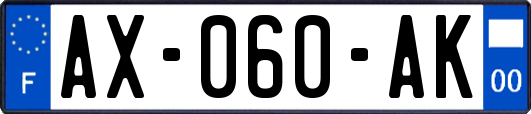 F

AX-060-AK

00